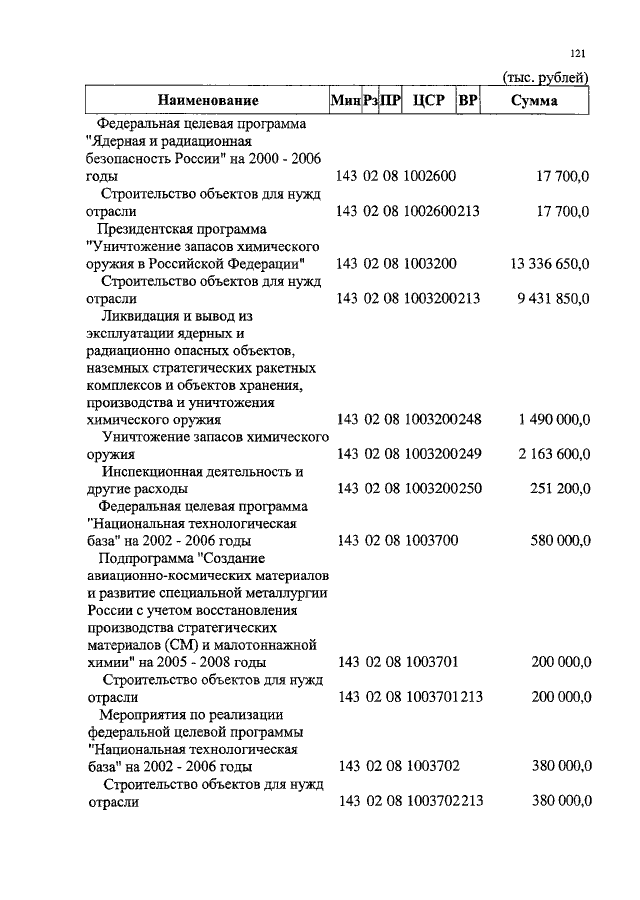 121

(тыс. рублей)

| Наименование | Мин | Рз | ПР | ЦСР | ВР | Сумма |
|---|---|---|---|---|---|---|
| Федеральная целевая программа "Ядерная и радиационная безопасность России" на 2000 - 2006 годы | 143 | 02 | 08 | 1002600 | | 17 700,0 |
| Строительство объектов для нужд отрасли | 143 | 02 | 08 | 1002600 | 213 | 17 700,0 |
| Президентская программа "Уничтожение запасов химического оружия в Российской Федерации" | 143 | 02 | 08 | 1003200 | | 13 336 650,0 |
| Строительство объектов для нужд отрасли | 143 | 02 | 08 | 1003200 | 213 | 9 431 850,0 |
| Ликвидация и вывод из эксплуатации ядерных и радиационно опасных объектов, наземных стратегических ракетных комплексов и объектов хранения, производства и уничтожения химического оружия | 143 | 02 | 08 | 1003200 | 248 | 1 490 000,0 |
| Уничтожение запасов химического оружия | 143 | 02 | 08 | 1003200 | 249 | 2 163 600,0 |
| Инспекционная деятельность и другие расходы | 143 | 02 | 08 | 1003200 | 250 | 251 200,0 |
| Федеральная целевая программа "Национальная технологическая база" на 2002 - 2006 годы | 143 | 02 | 08 | 1003700 | | 580 000,0 |
| Подпрограмма "Создание авиационно-космических материалов и развитие специальной металлургии России с учетом восстановления производства стратегических материалов (СМ) и малотоннажной химии" на 2005 - 2008 годы | 143 | 02 | 08 | 1003701 | | 200 000,0 |
| Строительство объектов для нужд отрасли | 143 | 02 | 08 | 1003701 | 213 | 200 000,0 |
| Мероприятия по реализации федеральной целевой программы "Национальная технологическая база" на 2002 - 2006 годы | 143 | 02 | 08 | 1003702 | | 380 000,0 |
| Строительство объектов для нужд отрасли | 143 | 02 | 08 | 1003702 | 213 | 380 000,0 |